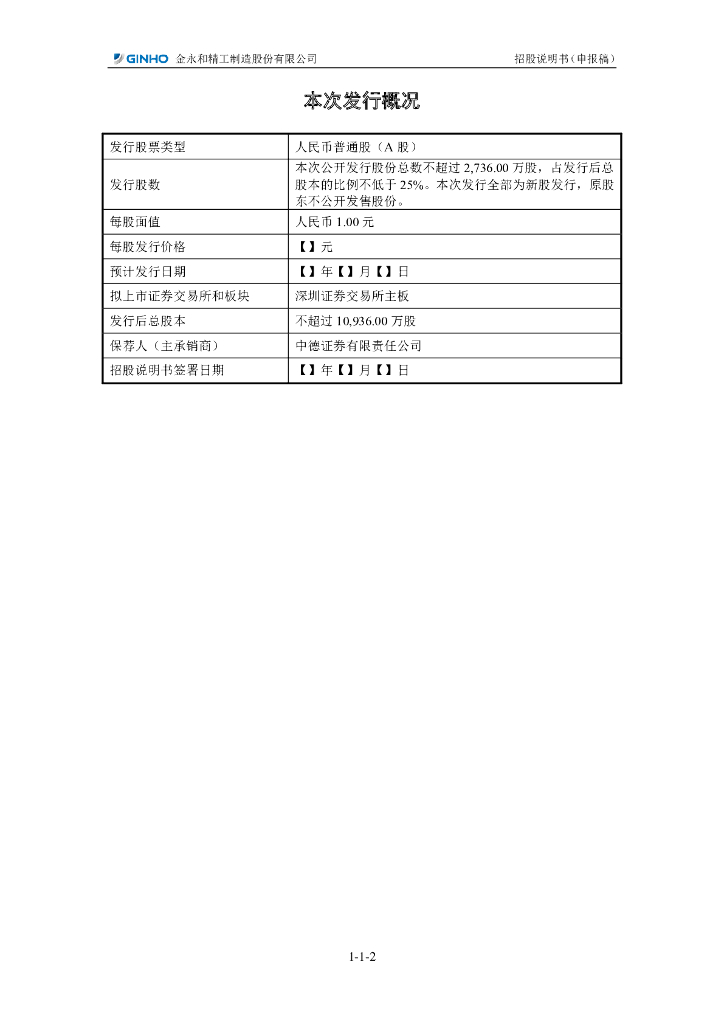 GINHO 金永和精工制造股份有限公司 招股说明书（申报稿）

本次发行概况

| 发行股票类型 | 人民币普通股（A 股） |
|---|---|
| 发行股数 | 本次公开发行股份总数不超过 2,736.00 万股，占发行后总股本的比例不低于 25%。本次发行全部为新股发行，原股东不公开发售股份。 |
| 每股面值 | 人民币 1.00 元 |
| 每股发行价格 | 【】元 |
| 预计发行日期 | 【】年【】月【】日 |
| 拟上市证券交易所和板块 | 深圳证券交易所主板 |
| 发行后总股本 | 不超过 10,936.00 万股 |
| 保荐人（主承销商） | 中德证券有限责任公司 |
| 招股说明书签署日期 | 【】年【】月【】日 |

1-1-2